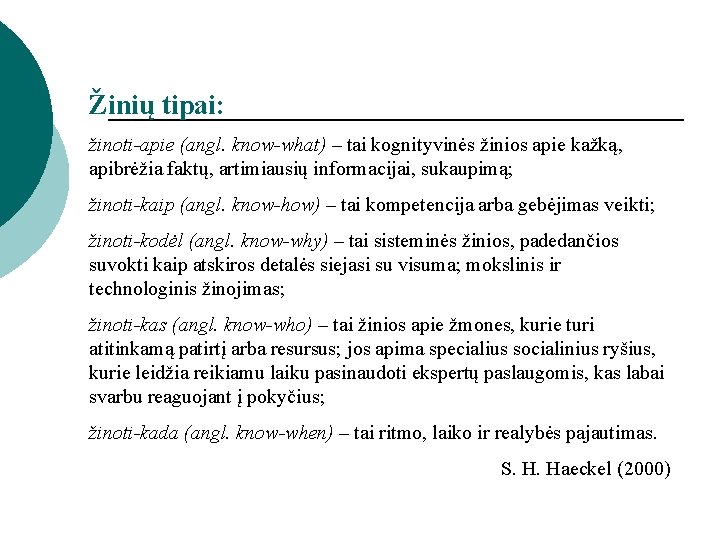 Žinių tipai:

žinoti-apie (angl. know-what) – tai kognityvinės žinios apie kažką, apibrėžia faktų, artimiausių informacijai, sukaupimą;

žinoti-kaip (angl. know-how) – tai kompetencija arba gebėjimas veikti;

žinoti-kodėl (angl. know-why) – tai sisteminės žinios, padedančios suvokti kaip atskiros detalės siejasi su visuma; mokslinis ir technologinis žinojimas;

žinoti-kas (angl. know-who) – tai žinios apie žmones, kurie turi atitinkamą patirtį arba resursus; jos apima specialius socialinius ryšius, kurie leidžia reikiamu laiku pasinaudoti ekspertų paslaugomis, kas labai svarbu reaguojant į pokyčius;

žinoti-kada (angl. know-when) – tai ritmo, laiko ir realybės pajautimas.

S. H. Haeckel (2000)